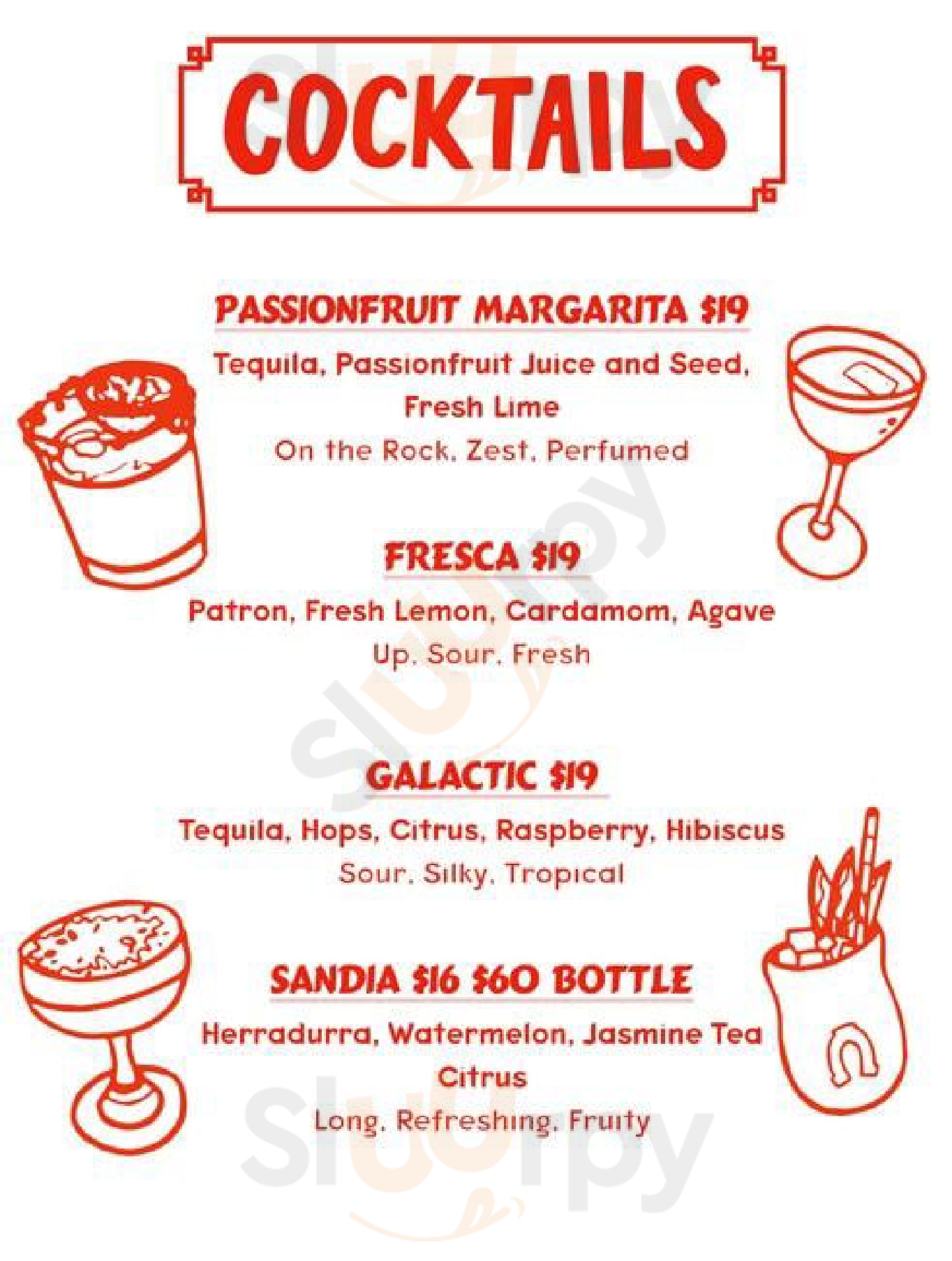 COCKTAILS

PASSIONFRUIT MARGARITA $19

Tequila, Passionfruit Juice and Seed, Fresh Lime

On the Rock, Zest, Perfumed

FRESCA $19

Patron, Fresh Lemon, Cardamom, Agave

Up, Sour, Fresh

GALACTIC $19

Tequila, Hops, Citrus, Raspberry, Hibiscus

Sour, Silky, Tropical

SANDIA $16 $60 BOTTLE

Herradurra, Watermelon, Jasmine Tea Citrus

Long, Refreshing, Fruity

Sluurpy